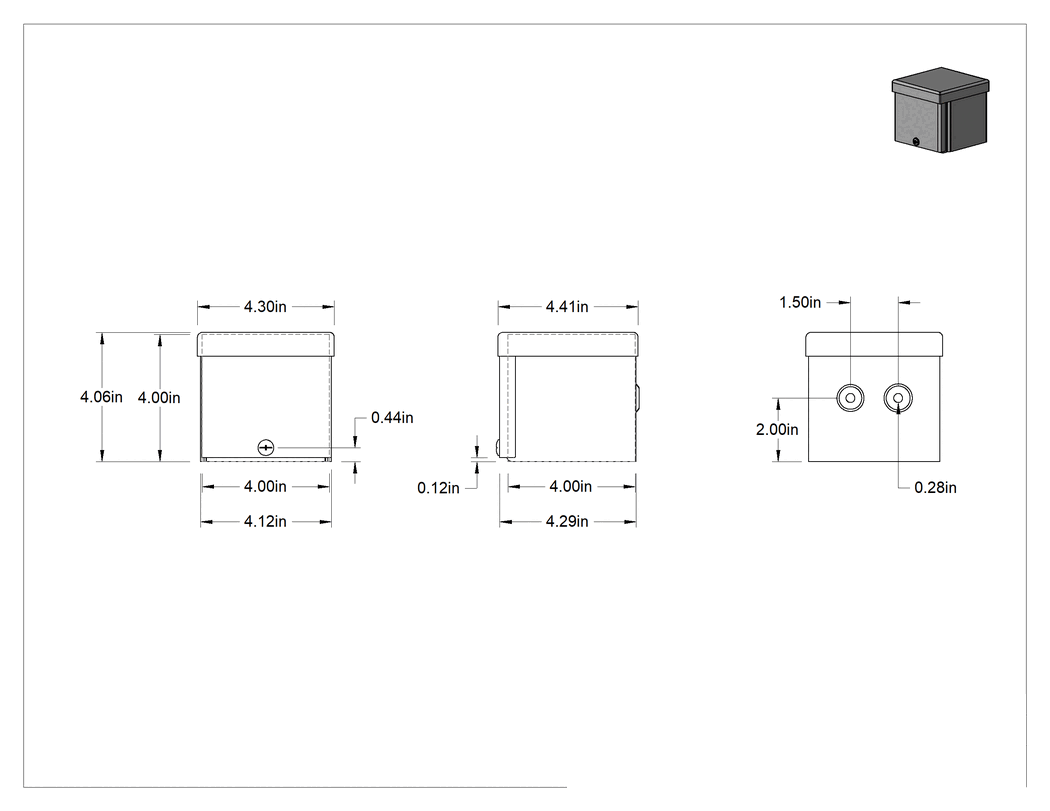 4.30in
4.06in
4.00in
0.44in
4.00in
4.12in

4.41in
0.12in
4.00in
4.29in

1.50in
2.00in
0.28in